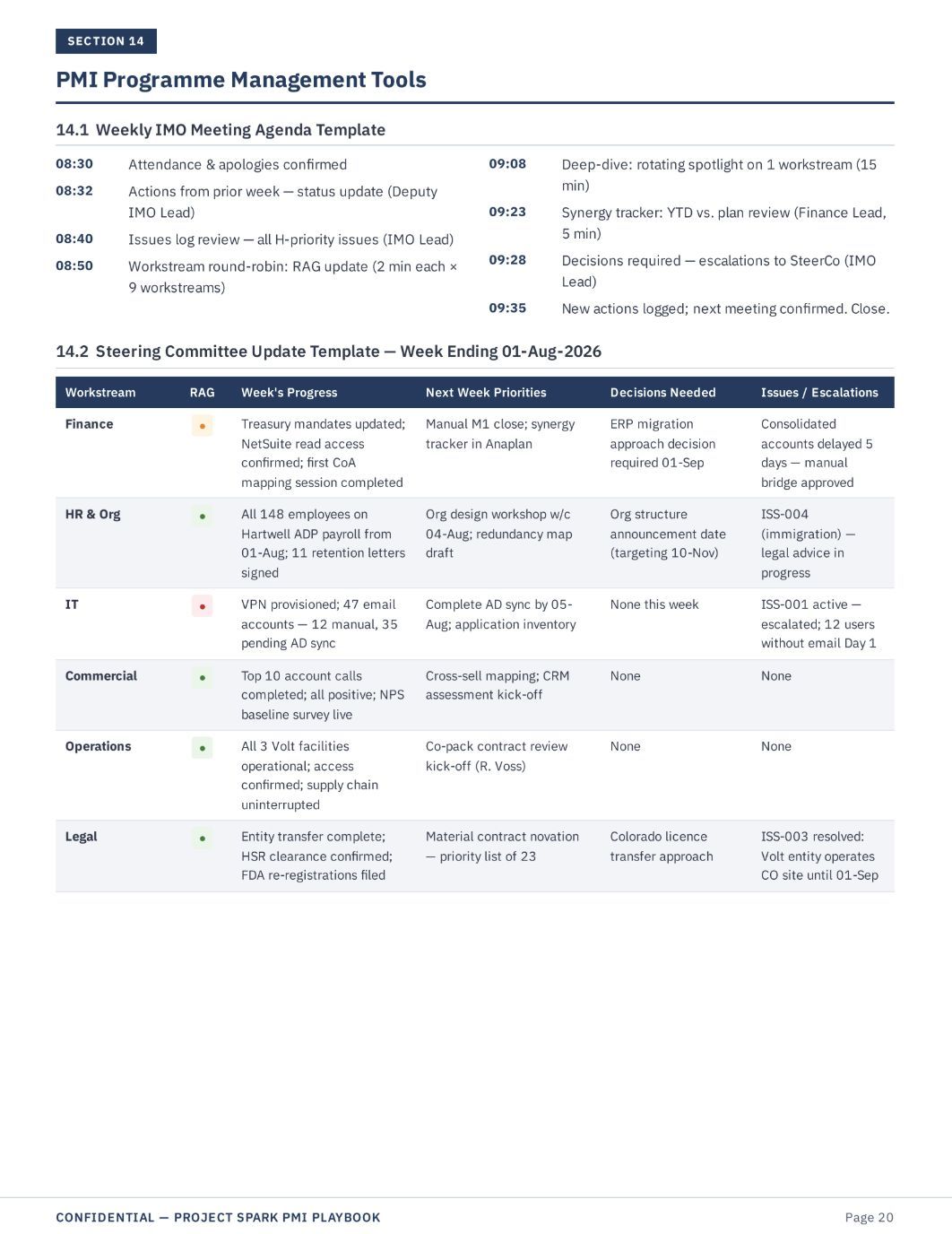 SECTION 14

PMI Programme Management Tools

14.1 Weekly IMO Meeting Agenda Template

08:30 Attendance & apologies confirmed

08:32 Actions from prior week — status update (Deputy IMO Lead)

08:40 Issues log review — all H-priority issues (IMO Lead)

08:50 Workstream round-robin: RAG update (2 min each × 9 workstreams)

09:08 Deep-dive: rotating spotlight on 1 workstream (15 min)

09:23 Synergy tracker: YTD vs. plan review (Finance Lead, 5 min)

09:28 Decisions required — escalations to SteerCo (IMO Lead)

09:35 New actions logged; next meeting confirmed. Close.

14.2 Steering Committee Update Template — Week Ending 01-Aug-2026

| Workstream | RAG | Week's Progress | Next Week Priorities | Decisions Needed | Issues / Escalations |
|---|---|---|---|---|---|
| Finance | • | Treasury mandates updated; NetSuite read access confirmed; first CoA mapping session completed | Manual M1 close; synergy tracker in Anaplan | ERP migration approach decision required 01-Sep | Consolidated accounts delayed 5 days — manual bridge approved |
| HR & Org | • | All 148 employees on Hartwell ADP payroll from 01-Aug; 11 retention letters signed | Org design workshop w/c 04-Aug; redundancy map draft | Org structure announcement date (targeting 10-Nov) | ISS-004 (immigration) — legal advice in progress |
| IT | • | VPN provisioned; 47 email accounts — 12 manual, 35 pending AD sync | Complete AD sync by 05-Aug; application inventory | None this week | ISS-001 active — escalated; 12 users without email Day 1 |
| Commercial | • | Top 10 account calls completed; all positive; NPS baseline survey live | Cross-sell mapping; CRM assessment kick-off | None | None |
| Operations | • | All 3 Volt facilities operational; access confirmed; supply chain uninterrupted | Co-pack contract review kick-off (R. Voss) | None | None |
| Legal | • | Entity transfer complete; HSR clearance confirmed; FDA re-registrations filed | Material contract novation — priority list of 23 | Colorado licence transfer approach | ISS-003 resolved: Volt entity operates CO site until 01-Sep |

CONFIDENTIAL — PROJECT SPARK PMI PLAYBOOK
Page 20